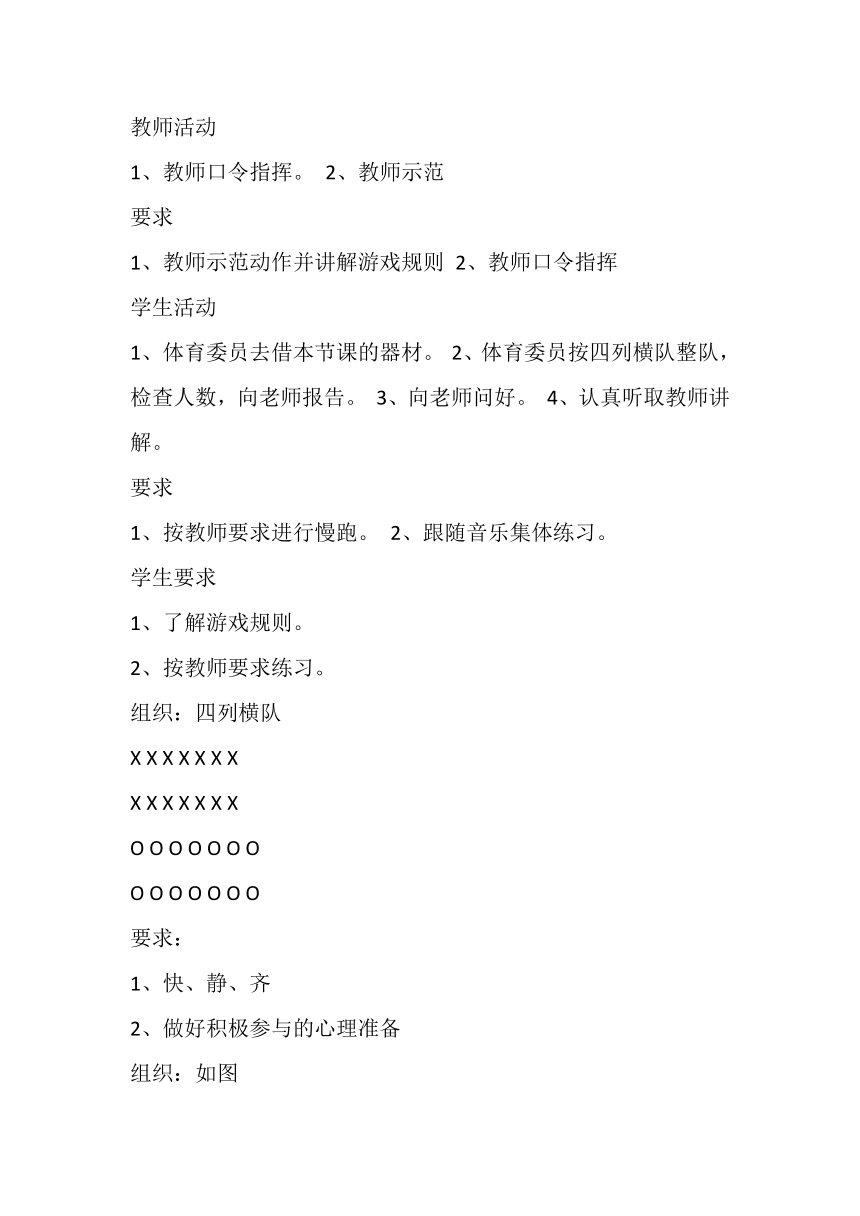 教师活动

1、教师口令指挥。 2、教师示范

要求

1、教师示范动作并讲解游戏规则 2、教师口令指挥

学生活动

1、体育委员去借本节课的器材。 2、体育委员按四列横队整队，检查人数，向老师报告。 3、向老师问好。 4、认真听取教师讲解。

要求

1、按教师要求进行慢跑。 2、跟随音乐集体练习。

学生要求

1、了解游戏规则。

2、按教师要求练习。

组织：四列横队

X X X X X X X

X X X X X X X

O O O O O O O

O O O O O O O

要求：

1、快、静、齐

2、做好积极参与的心理准备

组织：如图